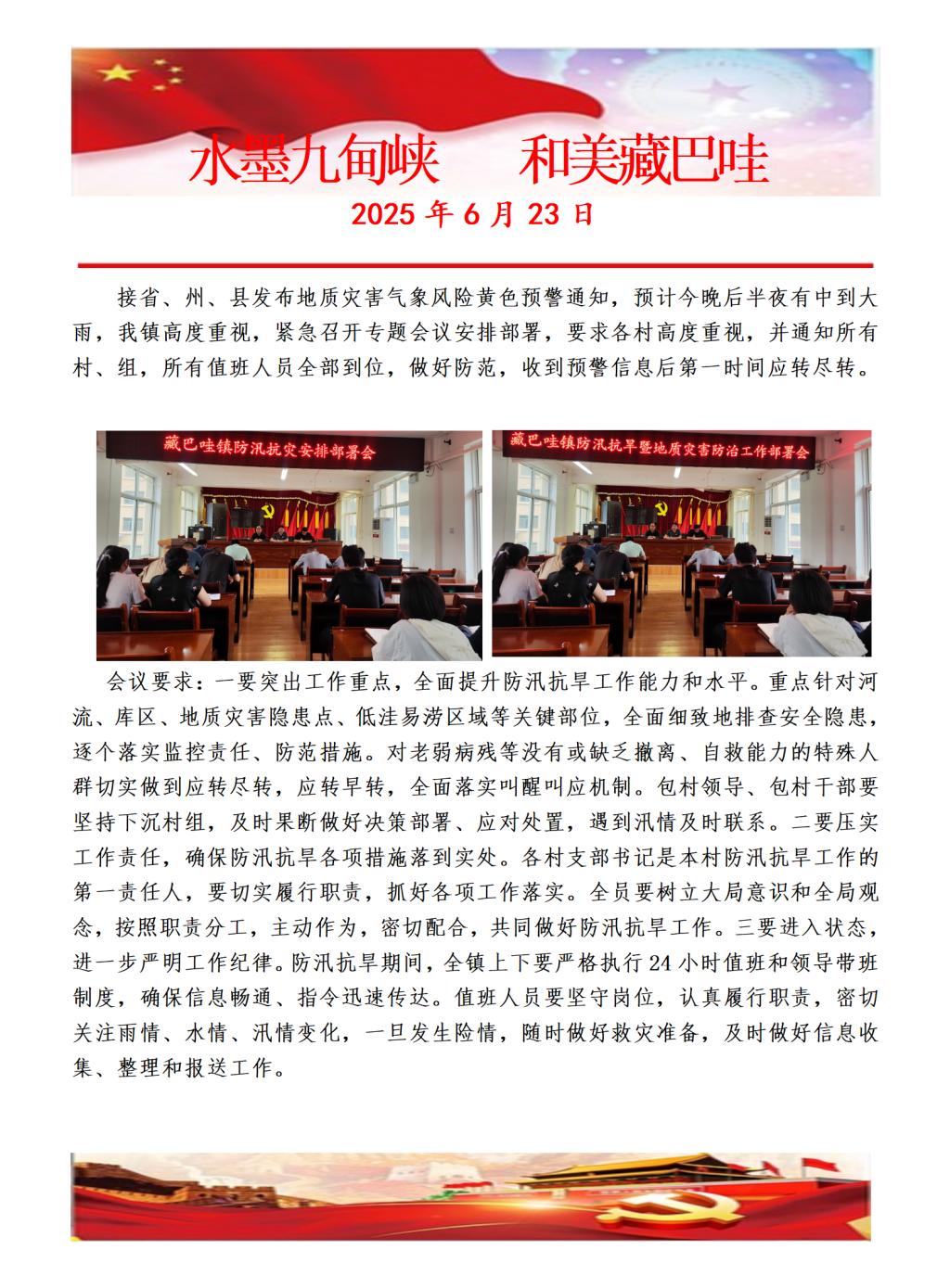 水墨九甸峡　和美藏巴哇

2025 年 6 月 23 日

接省、州、县发布地质灾害气象风险黄色预警通知，预计今晚后半夜有中到大雨，我镇高度重视，紧急召开专题会议安排部署，要求各村高度重视，并通知所有村、组，所有值班人员全部到位，做好防范，收到预警信息后第一时间应转尽转。

藏巴哇镇防汛抗灾安排部署会

藏巴哇镇防汛抗旱暨地质灾害防治工作部署会

会议要求：一要突出工作重点，全面提升防汛抗旱工作能力和水平。重点针对河流、库区、地质灾害隐患点、低洼易涝区域等关键部位，全面细致地排查安全隐患，逐个落实监控责任、防范措施。对老弱病残等没有或缺乏撤离、自救能力的特殊人群切实做到应转尽转，应转早转，全面落实叫醒叫应机制。包村领导、包村干部要坚持下沉村组，及时果断做好决策部署、应对处置，遇到汛情及时联系。二要压实工作责任，确保防汛抗旱各项措施落到实处。各村支部书记是本村防汛抗旱工作的第一责任人，要切实履行职责，抓好各项工作落实。全员要树立大局意识和全局观念，按照职责分工，主动作为，密切配合，共同做好防汛抗旱工作。三要进入状态，进一步严明工作纪律。防汛抗旱期间，全镇上下要严格执行 24 小时值班和领导带班制度，确保信息畅通、指令迅速传达。值班人员要坚守岗位，认真履行职责，密切关注雨情、水情、汛情变化，一旦发生险情，随时做好救灾准备，及时做好信息收集、整理和报送工作。